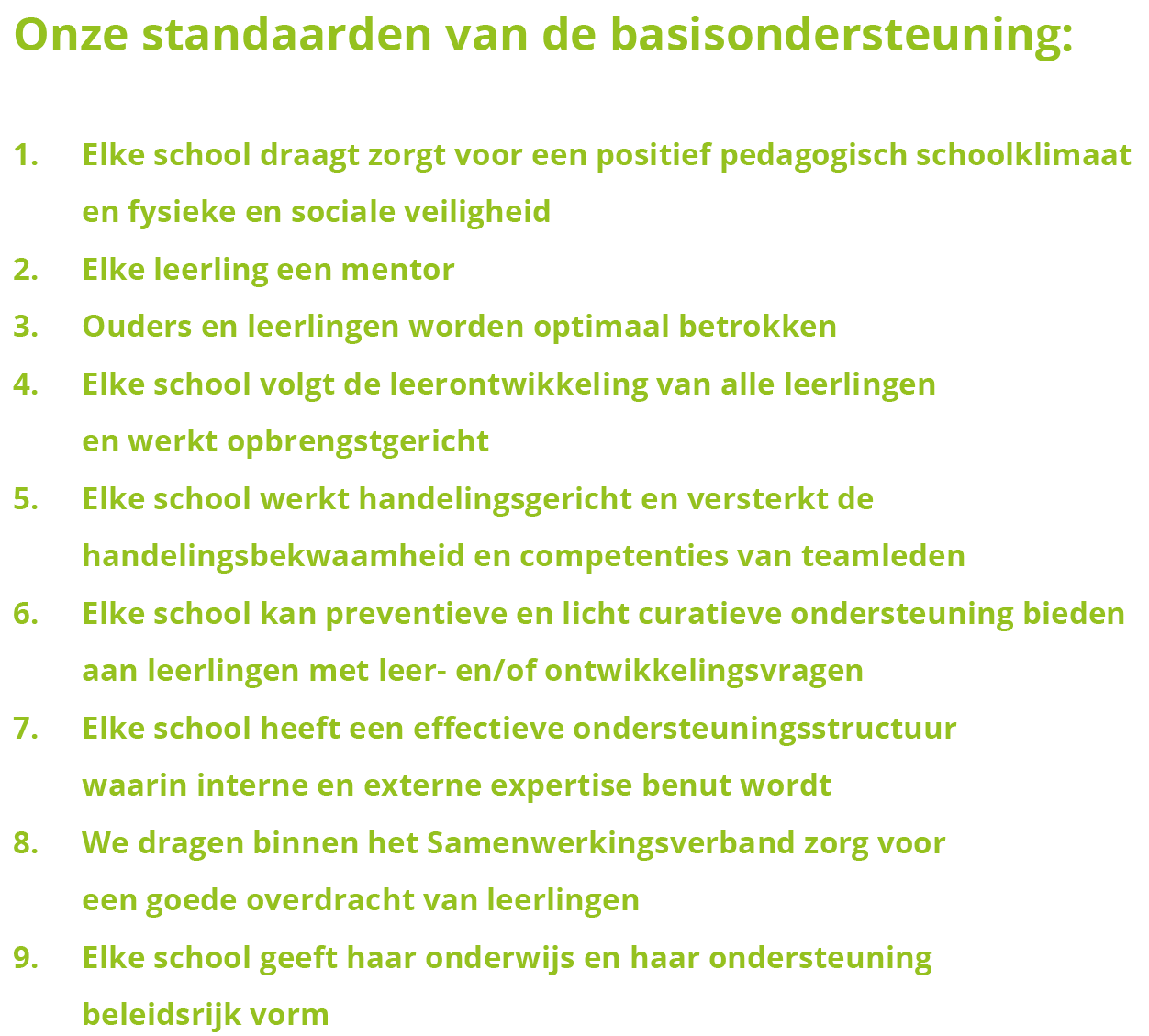 Onze standaarden van de basisondersteuning:

1. Elke school draagt zorgt voor een positief pedagogisch schoolklimaat en fysieke en sociale veiligheid
2. Elke leerling een mentor
3. Ouders en leerlingen worden optimaal betrokken
4. Elke school volgt de leerontwikkeling van alle leerlingen en werkt opbrengstgericht
5. Elke school werkt handelingsgericht en versterkt de handelingsbekwaamheid en competenties van teamleden
6. Elke school kan preventieve en licht curatieve ondersteuning bieden aan leerlingen met leer- en/of ontwikkelingsvragen
7. Elke school heeft een effectieve ondersteuningsstructuur waarin interne en externe expertise benut wordt
8. We dragen binnen het Samenwerkingsverband zorg voor een goede overdracht van leerlingen
9. Elke school geeft haar onderwijs en haar ondersteuning beleidsrijk vorm